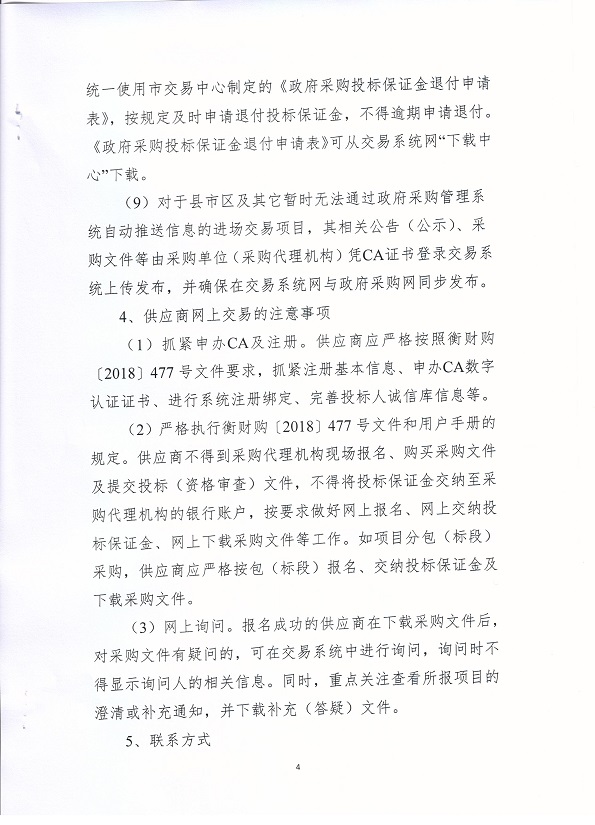 统一使用市交易中心制定的《政府采购投标保证金退付申请表》，按规定及时申请退付投标保证金，不得逾期申请退付。《政府采购投标保证金退付申请表》可从交易系统网“下载中心”下载。

（9）对于县市区及其它暂时无法通过政府采购管理系统自动推送信息的进场交易项目，其相关公告（公示）、采购文件等由采购单位（采购代理机构）凭CA证书登录交易系统上传发布，并确保在交易系统网与政府采购网同步发布。

4、供应商网上交易的注意事项

（1）抓紧申办CA及注册。供应商应严格按照衡财购〔2018〕477号文件要求，抓紧注册基本信息、申办CA数字认证证书、进行系统注册绑定、完善投标人诚信库信息等。

（2）严格执行衡财购〔2018〕477号文件和用户手册的规定。供应商不得到采购代理机构现场报名、购买采购文件及提交投标（资格审查）文件，不得将投标保证金交纳至采购代理机构的银行账户，按要求做好网上报名、网上交纳投标保证金、网上下载采购文件等工作。如项目分包（标段）采购，供应商应严格按包（标段）报名、交纳投标保证金及下载采购文件。

（3）网上询问。报名成功的供应商在下载采购文件后，对采购文件有疑问的，可在交易系统中进行询问，询问时不得显示询问人的相关信息。同时，重点关注查看所报项目的澄清或补充通知，并下载补充（答疑）文件。

5、联系方式

4